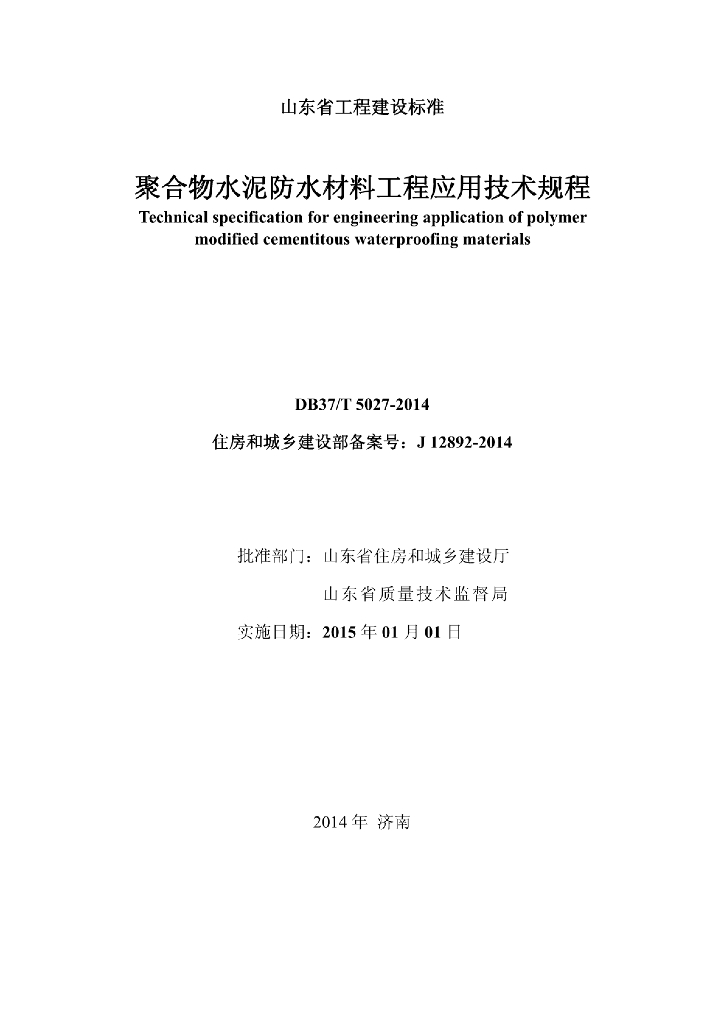 山东省工程建设标准

聚合物水泥防水材料工程应用技术规程
Technical specification for engineering application of polymer modified cementitous waterproofing materials

DB37/T 5027-2014
住房和城乡建设部备案号：J 12892-2014

批准部门：山东省住房和城乡建设厅
山东省质量技术监督局
实施日期：2015 年 01 月 01 日

2014 年 济南